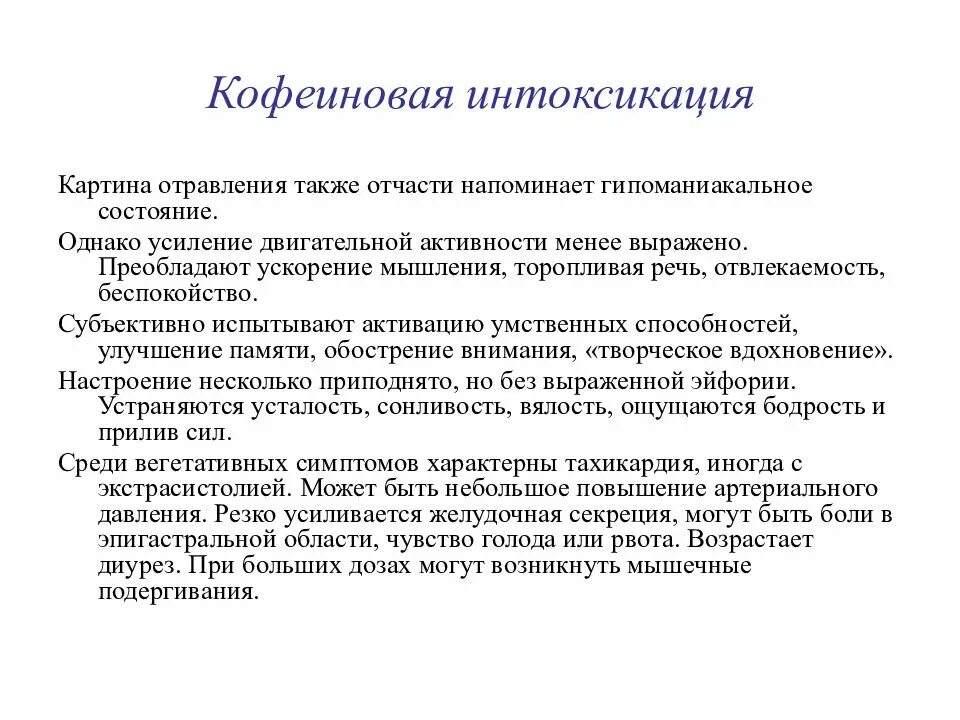 Кофеиновая интоксикация

Картина отравления также отчасти напоминает гипоманиакальное состояние.

Однако усиление двигательной активности менее выражено. Преобладают ускорение мышления, торопливая речь, отвлекаемость, беспокойство.

Субъективно испытывают активацию умственных способностей, улучшение памяти, обострение внимания, «творческое вдохновение».

Настроение несколько приподнято, но без выраженной эйфории. Устраняются усталость, сонливость, вялость, ощущаются бодрость и прилив сил.

Среди вегетативных симптомов характерны тахикардия, иногда с экстрасистолией. Может быть небольшое повышение артериального давления. Резко усиливается желудочная секреция, могут быть боли в эпигастральной области, чувство голода или рвота. Возрастает диурез. При больших дозах могут возникнуть мышечные подергивания.